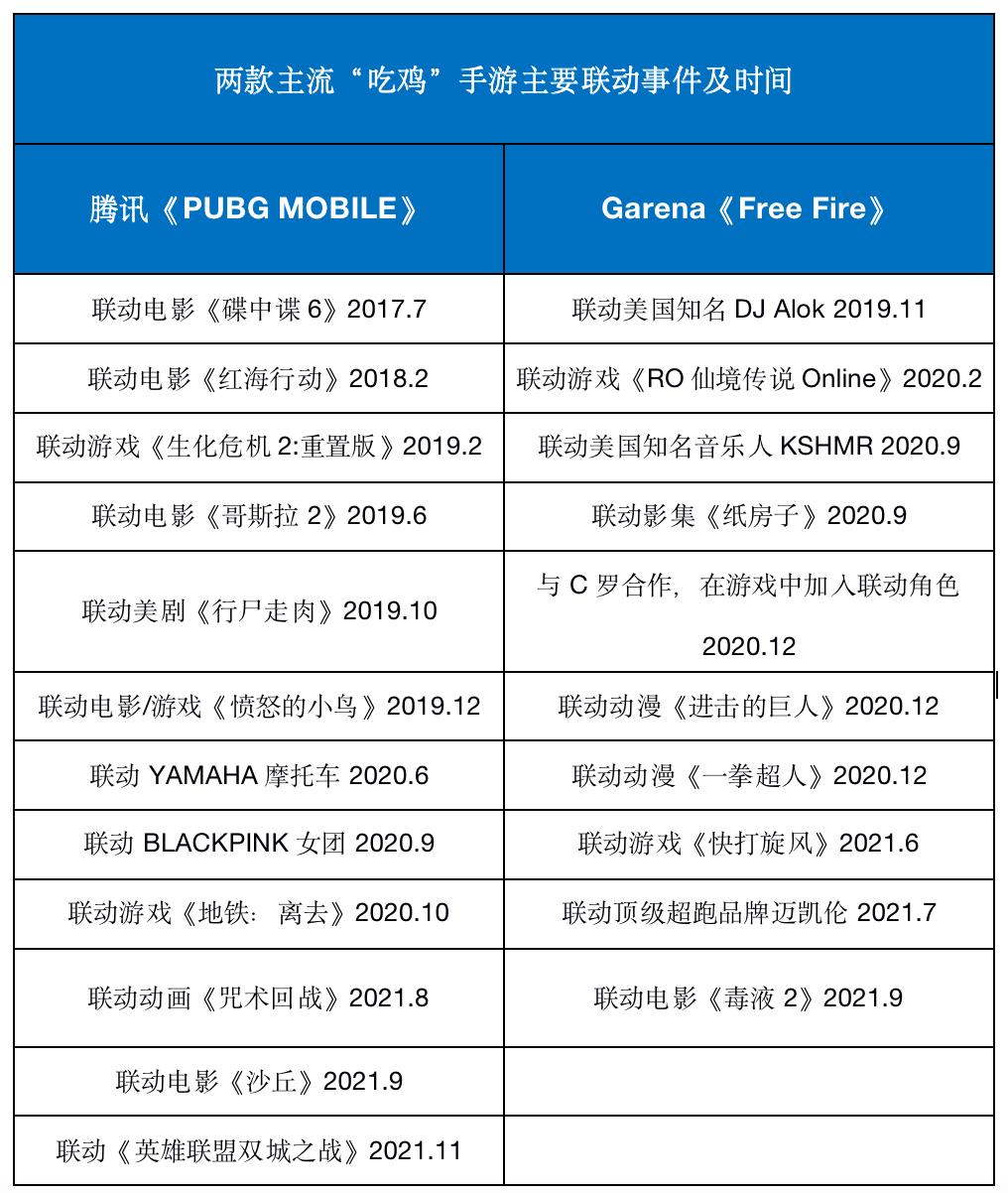 两款主流“吃鸡”手游主要联动事件及时间

| 腾讯《PUBG MOBILE》 | Garena《Free Fire》 |
|---|---|
| 联动电影《碟中谍 6》2017.7 | 联动美国知名 DJ Alok 2019.11 |
| 联动电影《红海行动》2018.2 | 联动游戏《RO 仙境传说 Online》2020.2 |
| 联动游戏《生化危机 2:重置版》2019.2 | 联动美国知名音乐人 KSHMR 2020.9 |
| 联动电影《哥斯拉 2》2019.6 | 联动影集《纸房子》2020.9 |
| 联动美剧《行尸走肉》2019.10 | 与 C 罗合作，在游戏中加入联动角色 2020.12 |
| 联动电影/游戏《愤怒的小鸟》2019.12 | 联动动漫《进击的巨人》2020.12 |
| 联动 YAMAHA 摩托车 2020.6 | 联动动漫《一拳超人》2020.12 |
| 联动 BLACKPINK 女团 2020.9 | 联动游戏《快打旋风》2021.6 |
| 联动游戏《地铁：离去》2020.10 | 联动顶级超跑品牌迈凯伦 2021.7 |
| 联动动画《咒术回战》2021.8 | 联动电影《毒液 2》2021.9 |
| 联动电影《沙丘》2021.9 | |
| 联动《英雄联盟双城之战》2021.11 | |